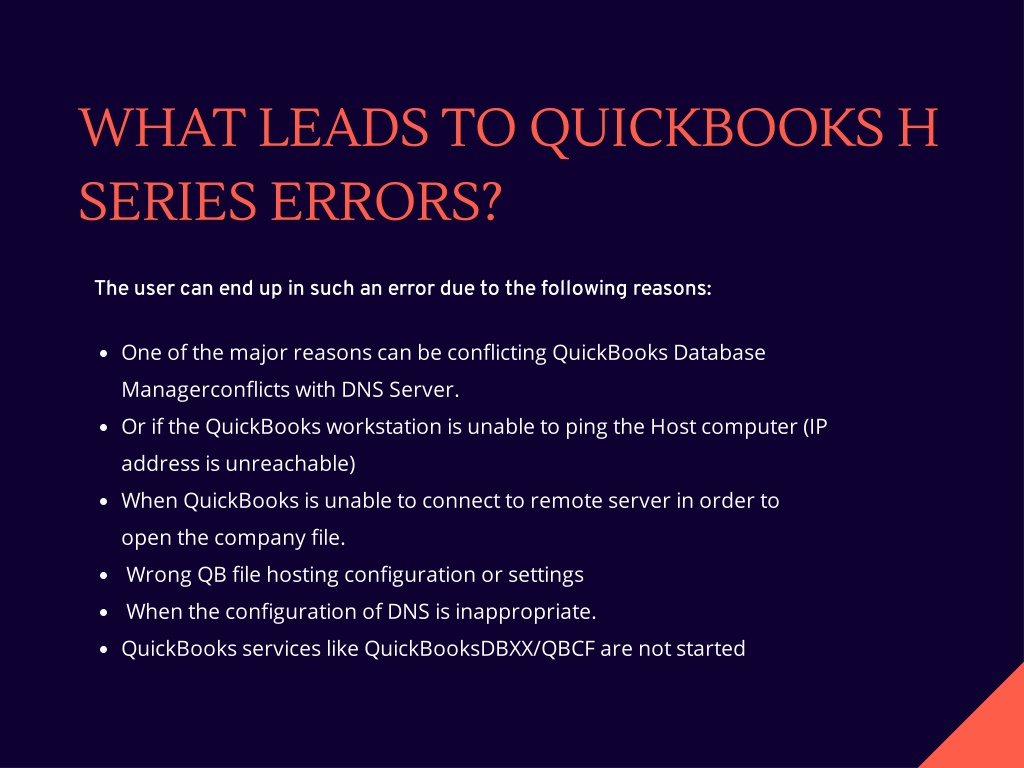 WHAT LEADS TO QUICKBOOKS H SERIES ERRORS?

The user can end up in such an error due to the following reasons:

- One of the major reasons can be conflicting QuickBooks Database Managerconflicts with DNS Server.
- Or if the QuickBooks workstation is unable to ping the Host computer (IP address is unreachable)
- When QuickBooks is unable to connect to remote server in order to open the company file.
- Wrong QB file hosting configuration or settings
- When the configuration of DNS is inappropriate.
- QuickBooks services like QuickBooksDBXX/QBCF are not started